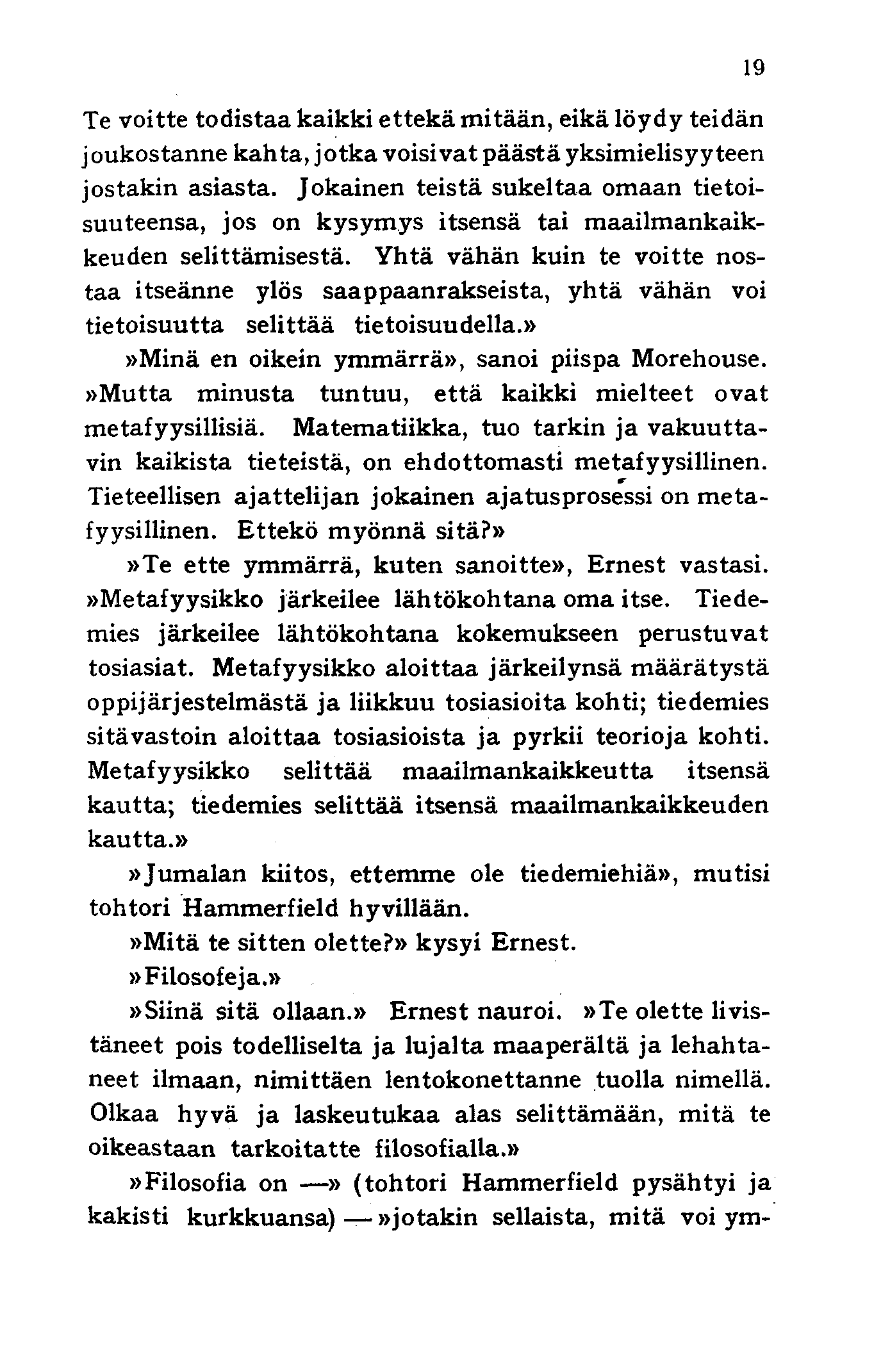 19

Te voitte todistaa kaikki ettekä mitään, eikä löydy teidän joukostanne kahta, jotka voisivat päästä yksimielisyyteen jostakin asiasta. Jokainen teistä sukeltaa omaan tietoisuuteensa, jos on kysymys itsensä tai maailmankaikkeuden selittämisestä. Yhtä vähän kuin te voitte nostaa itseänne ylös saappaanrakseista, yhtä vähän voi tietoisuutta selittää tietoisuudella.»

»Minä en oikein ymmärrä», sanoi piispa Morehouse. »Mutta minusta tuntuu, että kaikki mielteet ovat metafyysillisiä. Matematiikka, tuo tarkin ja vakuuttavin kaikista tieteistä, on ehdottomasti metafyysillinen. Tieteellisen ajattelijan jokainen ajatusprosessi on metafyysillinen. Ettekö myönnä sitä?»

»Te ette ymmärrä, kuten sanoitte», Ernest vastasi. »Metafyysikko järkeilee lähtökohtana oma itse. Tiedemies järkeilee lähtökohtana kokemukseen perustuvat tosiasiat. Metafyysikko aloittaa järkeilynsä määrätystä oppijärjestelmästä ja liikkuu tosiasioita kohti; tiedemies sitävastoin aloittaa tosiasioista ja pyrkii teorioja kohti. Metafyysikko selittää maailmankaikkeutta itsensä kautta; tiedemies selittää itsensä maailmankaikkeuden kautta.»

»Jumalan kiitos, ettemme ole tiedemiehiä», mutisi tohtori Hammerfield hyvillään.

»Mitä te sitten olette?» kysyi Ernest.

»Filosofeja.»

»Siinä sitä ollaan.» Ernest nauroi. »Te olette livistäneet pois todelliselta ja lujalta maaperältä ja lehahtaneet ilmaan, nimittäen lentokonettanne tuolla nimellä. Olkaa hyvä ja laskeutukaa alas selittämään, mitä te oikeastaan tarkoitatte filosofialla.»

»Filosofia on —» (tohtori Hammerfield pysähtyi ja kakisti kurkkuansa) — »jotakin sellaista, mitä voi ym-